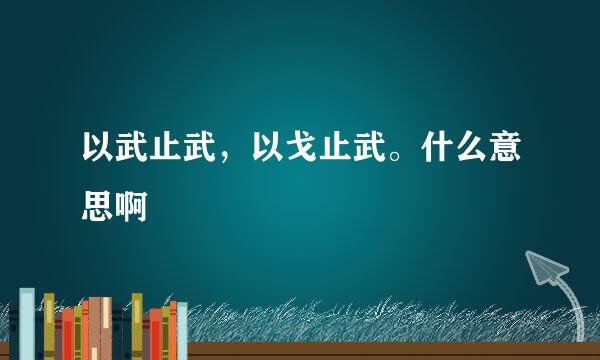 以武止武，以戈止武。什么意思啊